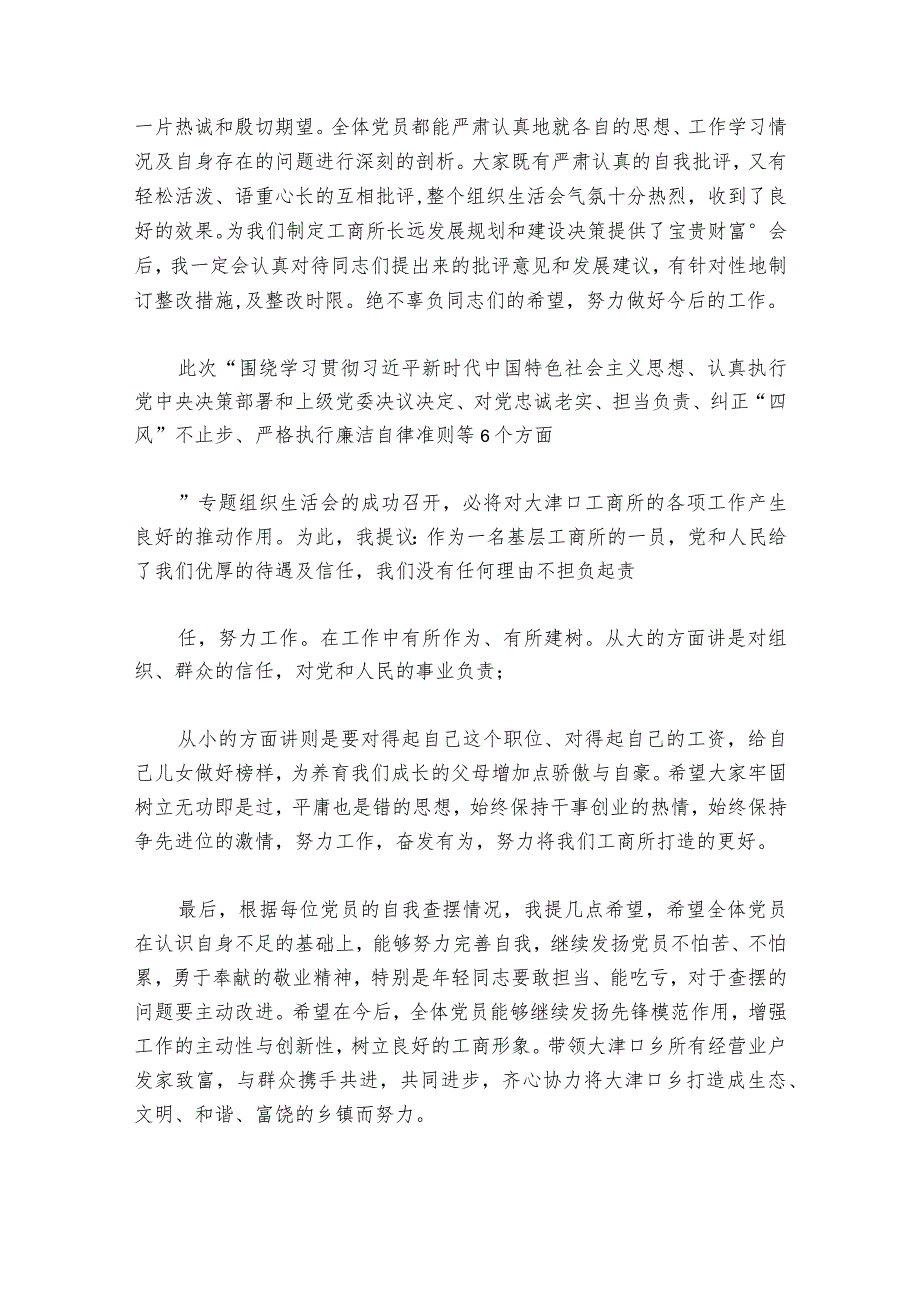 一片热诚和殷切期望。全体党员都能严肃认真地就各自的思想、工作学习情况及自身存在的问题进行深刻的剖析。大家既有严肃认真的自我批评，又有轻松活泼、语重心长的互相批评，整个组织生活会气氛十分热烈，收到了良好的效果。为我们制定工商所长远发展规划和建设决策提供了宝贵财富°会后，我一定会认真对待同志们提出来的批评意见和发展建议，有针对性地制订整改措施，及整改时限。绝不辜负同志们的希望，努力做好今后的工作。

此次“围绕学习贯彻习近平新时代中国特色社会主义思想、认真执行党中央决策部署和上级党委决议决定、对党忠诚老实、担当负责、纠正“四风”不止步、严格执行廉洁自律准则等6个方面

”专题组织生活会的成功召开，必将对大津口工商所的各项工作产生良好的推动作用。为此，我提议：作为一名基层工商所的一员，党和人民给了我们优厚的待遇及信任，我们没有任何理由不担负起责

任，努力工作。在工作中有所作为、有所建树。从大的方面讲是对组织、群众的信任，对党和人民的事业负责；

从小的方面讲则是要对得起自己这个职位、对得起自己的工资，给自己儿女做好榜样，为养育我们成长的父母增加点骄傲与自豪。希望大家牢固树立无功即是过，平庸也是错的思想，始终保持干事创业的热情，始终保持争先进位的激情，努力工作，奋发有为，努力将我们工商所打造的更好。

最后，根据每位党员的自我查摆情况，我提几点希望，希望全体党员在认识自身不足的基础上，能够努力完善自我，继续发扬党员不怕苦、不怕累，勇于奉献的敬业精神，特别是年轻同志要敢担当、能吃亏，对于查摆的问题要主动改进。希望在今后，全体党员能够继续发扬先锋模范作用，增强工作的主动性与创新性，树立良好的工商形象。带领大津口乡所有经营业户发家致富，与群众携手共进，共同进步，齐心协力将大津口乡打造成生态、文明、和谐、富饶的乡镇而努力。